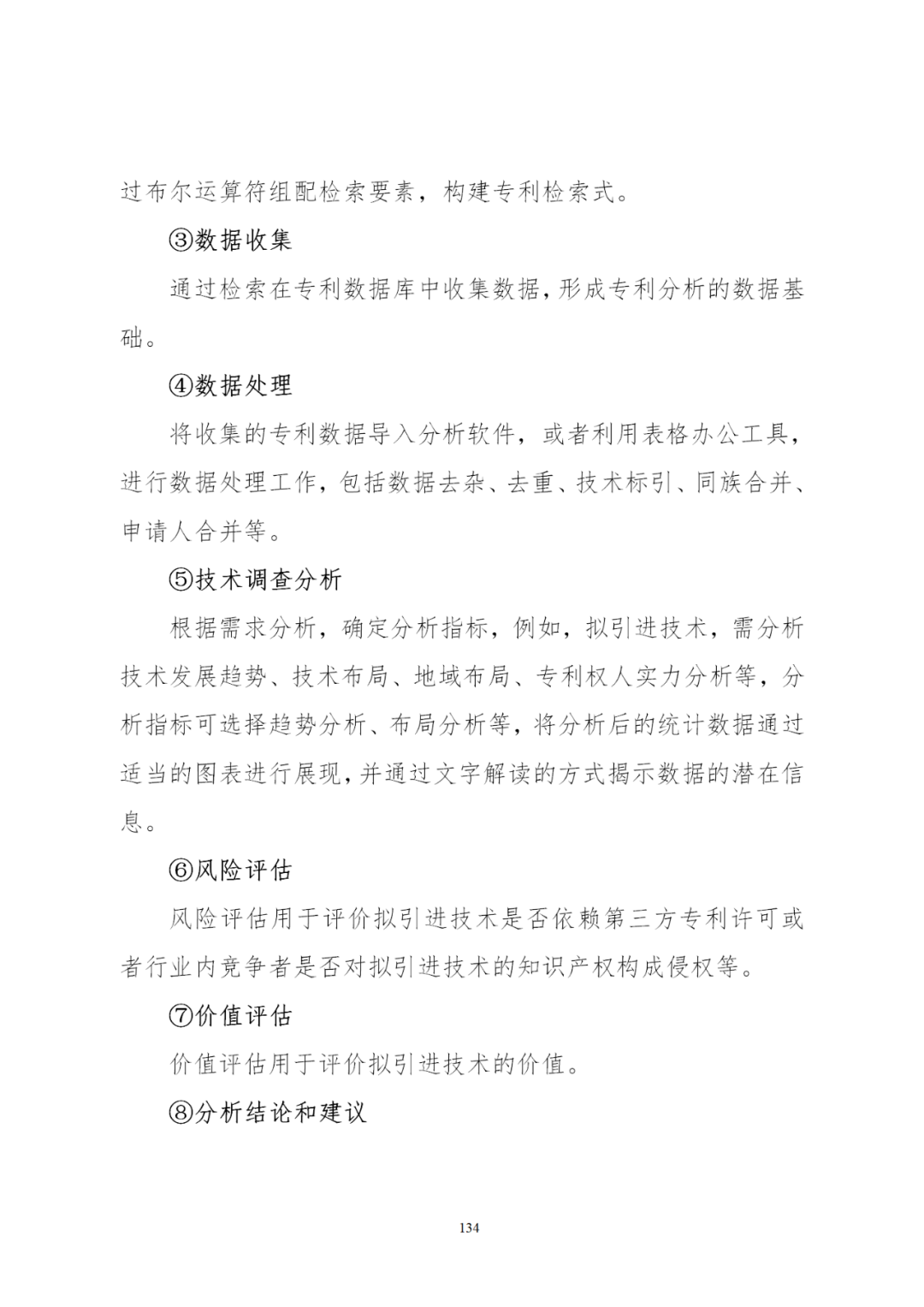 过布尔运算符组配检索要素，构建专利检索式。

③数据收集

通过检索在专利数据库中收集数据，形成专利分析的数据基础。

④数据处理

将收集的专利数据导入分析软件，或者利用表格办公工具，进行数据处理工作，包括数据去杂、去重、技术标引、同族合并、申请人合并等。

⑤技术调查分析

根据需求分析，确定分析指标，例如，拟引进技术，需分析技术发展趋势、技术布局、地域布局、专利权人实力分析等，分析指标可选择趋势分析、布局分析等，将分析后的统计数据通过适当的图表进行展现，并通过文字解读的方式揭示数据的潜在信息。

⑥风险评估

风险评估用于评价拟引进技术是否依赖第三方专利许可或者行业内竞争者是否对拟引进技术的知识产权构成侵权等。

⑦价值评估

价值评估用于评价拟引进技术的价值。

⑧分析结论和建议

134